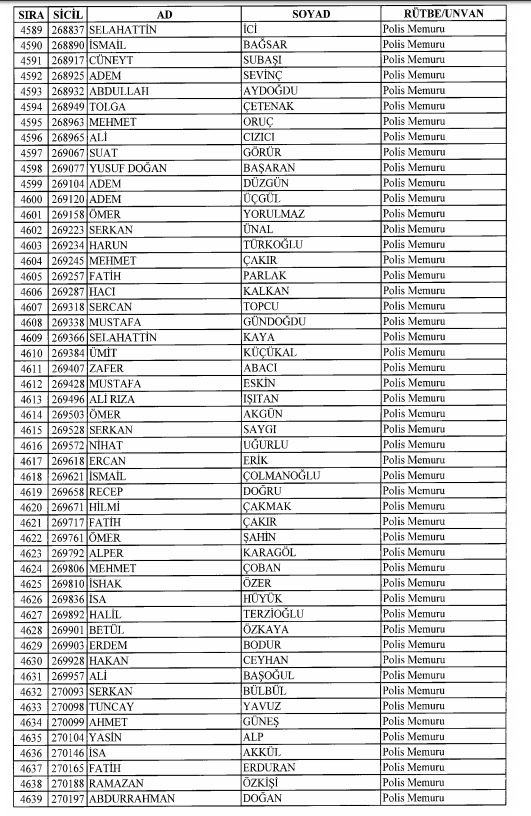 | SIRA | SİCİL | AD | SOYAD | RÜTBE/UNVAN |
|---|---|---|---|---|
| 4589 | 268837 | SELAHATTİN | İCİ | Polis Memuru |
| 4590 | 268890 | İSMAİL | BAĞSAR | Polis Memuru |
| 4591 | 268917 | CÜNEYT | SUBAŞI | Polis Memuru |
| 4592 | 268925 | ADEM | SEVİNÇ | Polis Memuru |
| 4593 | 268932 | ABDULLAH | AYDOĞDU | Polis Memuru |
| 4594 | 268949 | TOLGA | ÇETENAK | Polis Memuru |
| 4595 | 268963 | MEHMET | ORUÇ | Polis Memuru |
| 4596 | 268965 | ALİ | CIZICI | Polis Memuru |
| 4597 | 269067 | SUAT | GÖRÜR | Polis Memuru |
| 4598 | 269077 | YUSUF DOĞAN | BAŞARAN | Polis Memuru |
| 4599 | 269104 | ADEM | DÜZGÜN | Polis Memuru |
| 4600 | 269120 | ADEM | ÜÇGÜL | Polis Memuru |
| 4601 | 269158 | ÖMER | YORULMAZ | Polis Memuru |
| 4602 | 269223 | SERKAN | ÜNAL | Polis Memuru |
| 4603 | 269234 | HARUN | TÜRKOĞLU | Polis Memuru |
| 4604 | 269245 | MEHMET | ÇAKIR | Polis Memuru |
| 4605 | 269257 | FATİH | PARLAK | Polis Memuru |
| 4606 | 269287 | HACI | KALKAN | Polis Memuru |
| 4607 | 269318 | SERCAN | TOPCU | Polis Memuru |
| 4608 | 269338 | MUSTAFA | GÜNDOĞDU | Polis Memuru |
| 4609 | 269366 | SELAHATTİN | KAYA | Polis Memuru |
| 4610 | 269384 | ÜMİT | KÜÇÜKAL | Polis Memuru |
| 4611 | 269407 | ZAFER | ABACI | Polis Memuru |
| 4612 | 269428 | MUSTAFA | ESKİN | Polis Memuru |
| 4613 | 269496 | ALİ RIZA | IŞITAN | Polis Memuru |
| 4614 | 269503 | ÖMER | AKGÜN | Polis Memuru |
| 4615 | 269528 | SERKAN | SAYGI | Polis Memuru |
| 4616 | 269572 | NİHAT | UĞURLU | Polis Memuru |
| 4617 | 269618 | ERCAN | ERİK | Polis Memuru |
| 4618 | 269621 | İSMAİL | ÇOLMANOĞLU | Polis Memuru |
| 4619 | 269658 | RECEP | DOĞRU | Polis Memuru |
| 4620 | 269671 | HİLMİ | ÇAKMAK | Polis Memuru |
| 4621 | 269717 | FATİH | ÇAKIR | Polis Memuru |
| 4622 | 269761 | ÖMER | ŞAHİN | Polis Memuru |
| 4623 | 269792 | ALPER | KARAGÖL | Polis Memuru |
| 4624 | 269806 | MEHMET | ÇOBAN | Polis Memuru |
| 4625 | 269810 | İSHAK | ÖZER | Polis Memuru |
| 4626 | 269836 | İSA | HÜYÜK | Polis Memuru |
| 4627 | 269892 | HALİL | TERZİOĞLU | Polis Memuru |
| 4628 | 269901 | BETÜL | ÖZKAYA | Polis Memuru |
| 4629 | 269903 | ERDEM | BODUR | Polis Memuru |
| 4630 | 269928 | HAKAN | CEYHAN | Polis Memuru |
| 4631 | 269957 | ALİ | BAŞOĞUL | Polis Memuru |
| 4632 | 270093 | SERKAN | BÜLBÜL | Polis Memuru |
| 4633 | 270098 | TUNCAY | YAVUZ | Polis Memuru |
| 4634 | 270099 | AHMET | GÜNEŞ | Polis Memuru |
| 4635 | 270104 | YASİN | ALP | Polis Memuru |
| 4636 | 270146 | İSA | AKKÜL | Polis Memuru |
| 4637 | 270165 | FATİH | ERDURAN | Polis Memuru |
| 4638 | 270188 | RAMAZAN | ÖZKİŞİ | Polis Memuru |
| 4639 | 270197 | ABDURRAHMAN | DOĞAN | Polis Memuru |